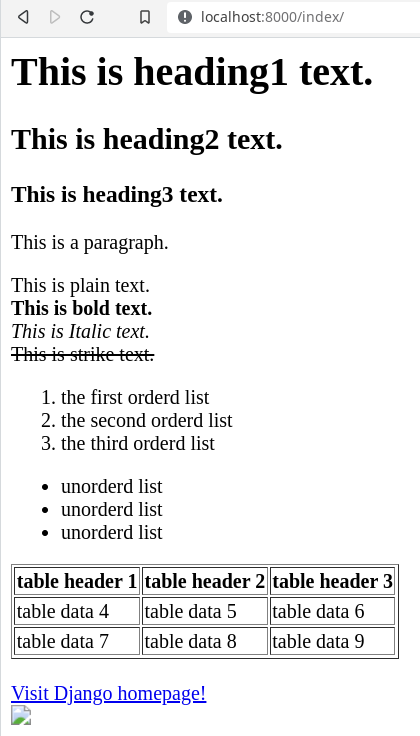 localhost:8000/index/

This is heading1 text.

This is heading2 text.

This is heading3 text.

This is a paragraph.

This is plain text.
This is bold text.
This is Italic text.
This is strike text.

1. the first orderd list
2. the second orderd list
3. the third orderd list

- unorderd list
- unorderd list
- unorderd list

| table header 1 | table header 2 | table header 3 |
|---|---|---|
| table data 4 | table data 5 | table data 6 |
| table data 7 | table data 8 | table data 9 |

Visit Django homepage!